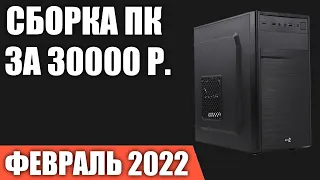 СБОРКА ПК
ЗА 30000 Р.

ФЕВРАЛЬ 2022